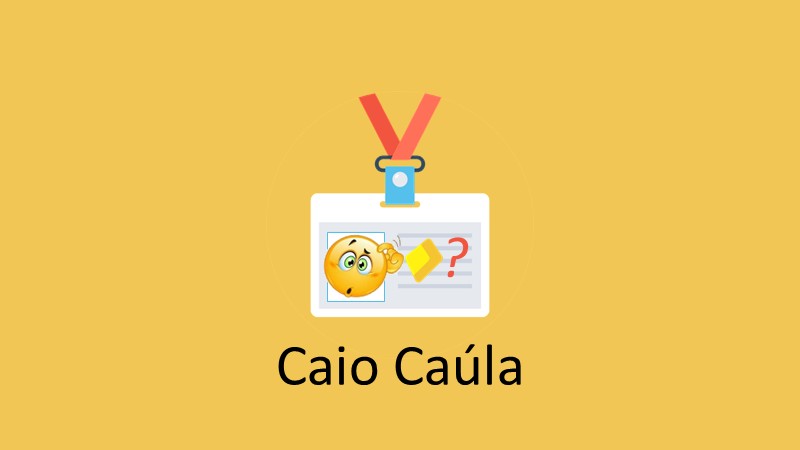 ?

Caio Caúla